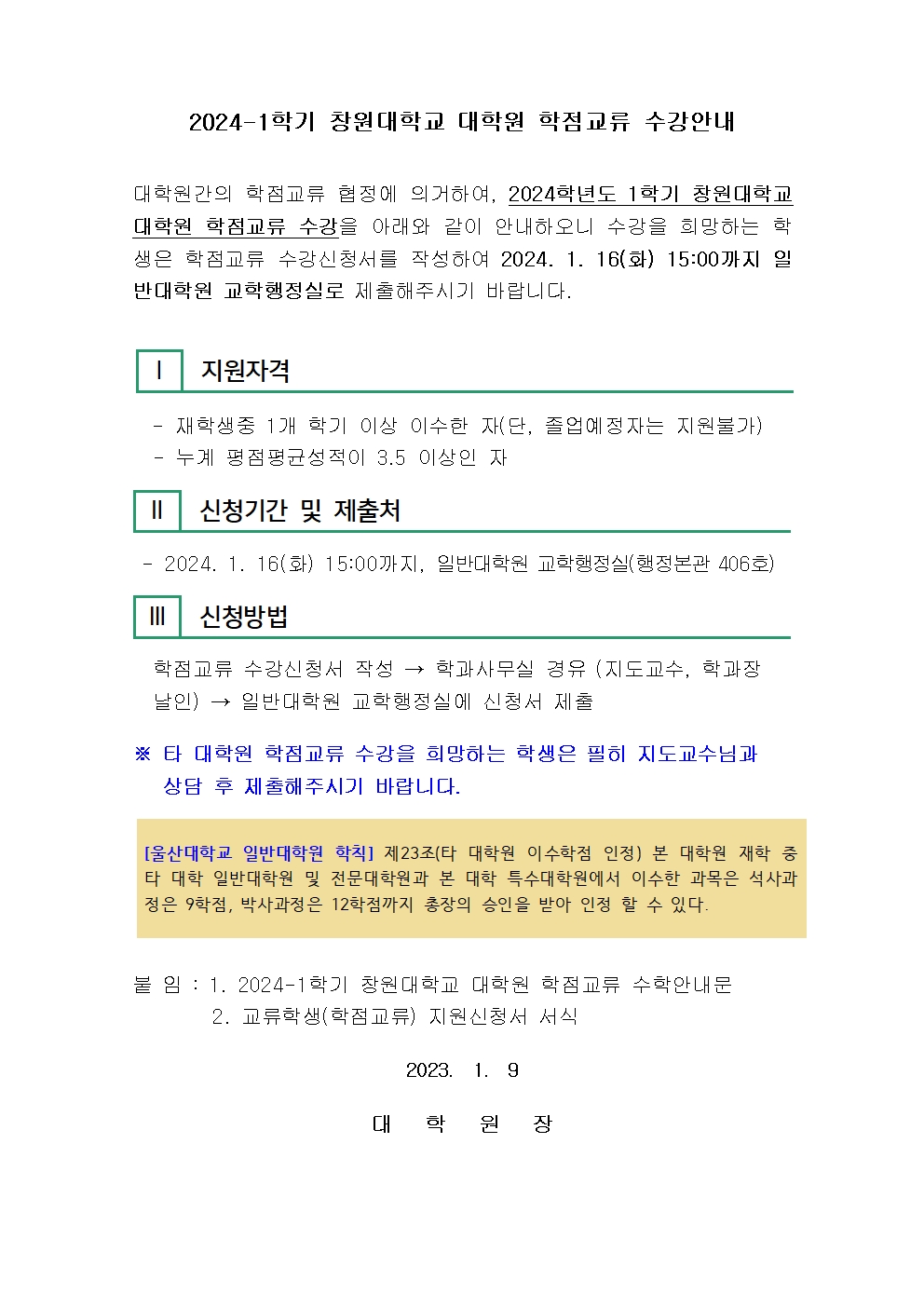 2024-1학기 창원대학교 대학원 학점교류 수강안내

대학원간의 학점교류 협정에 의거하여, 2024학년도 1학기 창원대학교 대학원 학점교류 수강을 아래와 같이 안내하오니 수강을 희망하는 학생은 학점교류 수강신청서를 작성하여 2024. 1. 16(화) 15:00까지 일반대학원 교학행정실로 제출해주시기 바랍니다.

Ⅰ 지원자격

- 재학생중 1개 학기 이상 이수한 자(단, 졸업예정자는 지원불가)
- 누계 평점평균성적이 3.5 이상인 자

Ⅱ 신청기간 및 제출처

- 2024. 1. 16(화) 15:00까지, 일반대학원 교학행정실(행정본관 406호)

Ⅲ 신청방법

학점교류 수강신청서 작성 → 학과사무실 경유 (지도교수, 학과장 날인) → 일반대학원 교학행정실에 신청서 제출

※ 타 대학원 학점교류 수강을 희망하는 학생은 필히 지도교수님과 상담 후 제출해주시기 바랍니다.

[울산대학교 일반대학원 학칙] 제23조(타 대학원 이수학점 인정) 본 대학원 재학 중 타 대학 일반대학원 및 전문대학원과 본 대학 특수대학원에서 이수한 과목은 석사과정은 9학점, 박사과정은 12학점까지 총장의 승인을 받아 인정 할 수 있다.

붙 임 : 1. 2024-1학기 창원대학교 대학원 학점교류 수학안내문
2. 교류학생(학점교류) 지원신청서 서식

2023. 1. 9

대 학 원 장